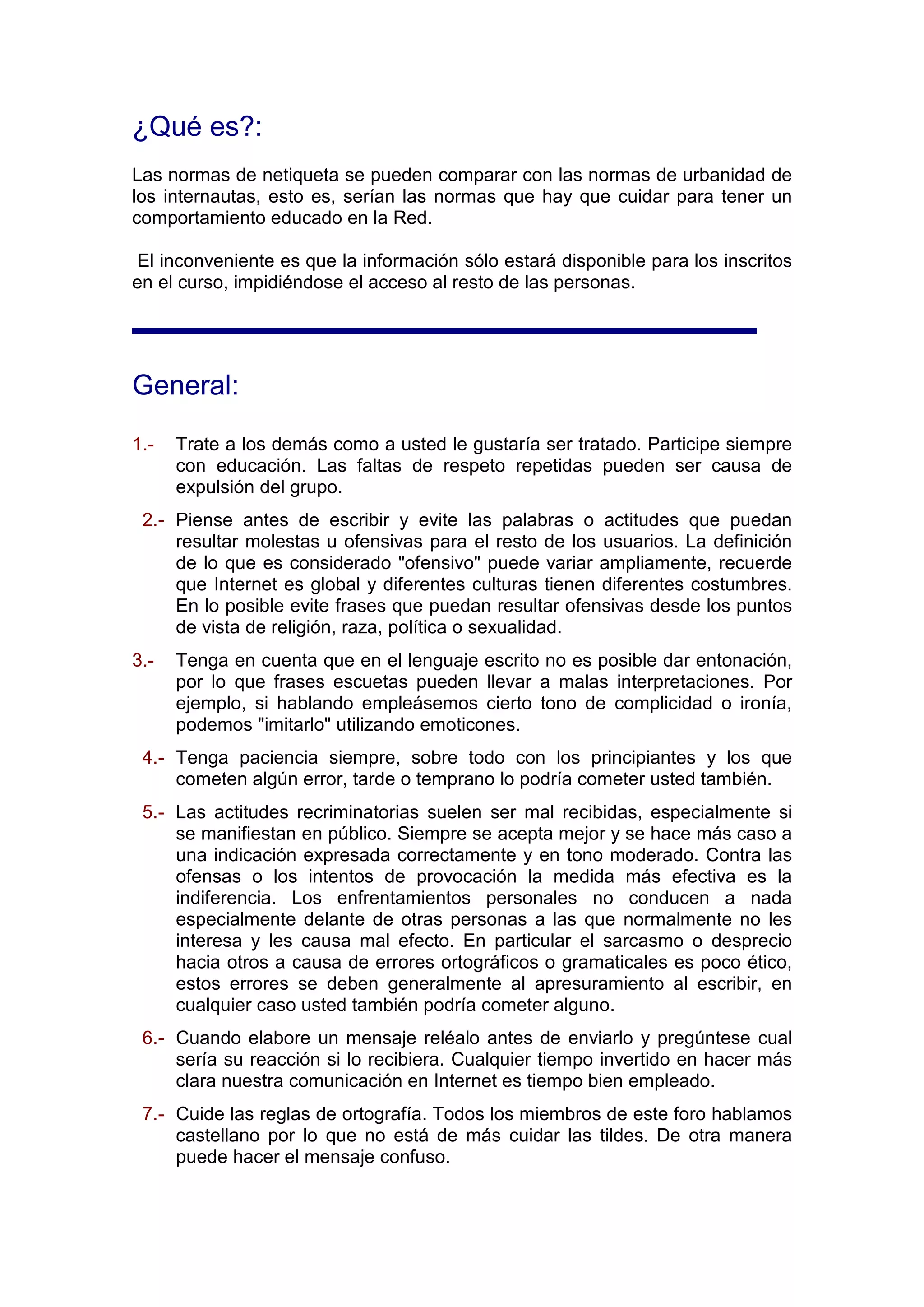 ¿Qué es?:

Las normas de netiqueta se pueden comparar con las normas de urbanidad de los internautas, esto es, serían las normas que hay que cuidar para tener un comportamiento educado en la Red.

El inconveniente es que la información sólo estará disponible para los inscritos en el curso, impidiéndose el acceso al resto de las personas.

General:

1.- Trate a los demás como a usted le gustaría ser tratado. Participe siempre con educación. Las faltas de respeto repetidas pueden ser causa de expulsión del grupo.

2.- Piense antes de escribir y evite las palabras o actitudes que puedan resultar molestas u ofensivas para el resto de los usuarios. La definición de lo que es considerado "ofensivo" puede variar ampliamente, recuerde que Internet es global y diferentes culturas tienen diferentes costumbres. En lo posible evite frases que puedan resultar ofensivas desde los puntos de vista de religión, raza, política o sexualidad.

3.- Tenga en cuenta que en el lenguaje escrito no es posible dar entonación, por lo que frases escuetas pueden llevar a malas interpretaciones. Por ejemplo, si hablando empleásemos cierto tono de complicidad o ironía, podemos "imitarlo" utilizando emoticones.

4.- Tenga paciencia siempre, sobre todo con los principiantes y los que cometen algún error, tarde o temprano lo podría cometer usted también.

5.- Las actitudes recriminatorias suelen ser mal recibidas, especialmente si se manifiestan en público. Siempre se acepta mejor y se hace más caso a una indicación expresada correctamente y en tono moderado. Contra las ofensas o los intentos de provocación la medida más efectiva es la indiferencia. Los enfrentamientos personales no conducen a nada especialmente delante de otras personas a las que normalmente no les interesa y les causa mal efecto. En particular el sarcasmo o desprecio hacia otros a causa de errores ortográficos o gramaticales es poco ético, estos errores se deben generalmente al apresuramiento al escribir, en cualquier caso usted también podría cometer alguno.

6.- Cuando elabore un mensaje reléalo antes de enviarlo y pregúntese cual sería su reacción si lo recibiera. Cualquier tiempo invertido en hacer más clara nuestra comunicación en Internet es tiempo bien empleado.

7.- Cuide las reglas de ortografía. Todos los miembros de este foro hablamos castellano por lo que no está de más cuidar las tildes. De otra manera puede hacer el mensaje confuso.